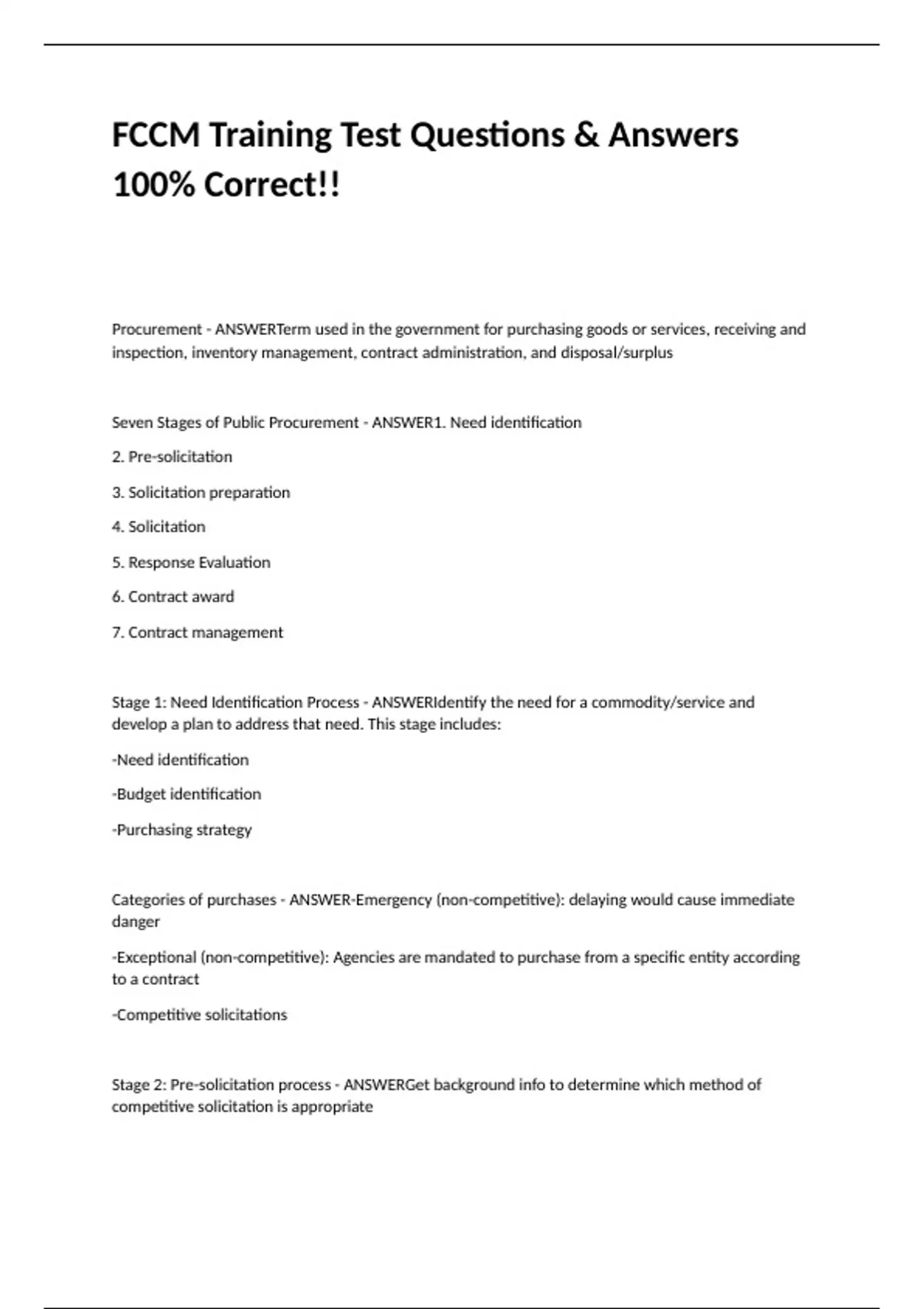 FCCM Training Test Questions & Answers 100% Correct!!

Procurement - ANSWERTerm used in the government for purchasing goods or services, receiving and inspection, inventory management, contract administration, and disposal/surplus

Seven Stages of Public Procurement - ANSWER1. Need identification

2. Pre-solicitation

3. Solicitation preparation

4. Solicitation

5. Response Evaluation

6. Contract award

7. Contract management

Stage 1: Need Identification Process - ANSWERIdentify the need for a commodity/service and develop a plan to address that need. This stage includes:

-Need identification

-Budget identification

-Purchasing strategy

Categories of purchases - ANSWER-Emergency (non-competitive): delaying would cause immediate danger

-Exceptional (non-competitive): Agencies are mandated to purchase from a specific entity according to a contract

-Competitive solicitations

Stage 2: Pre-solicitation process - ANSWERGet background info to determine which method of competitive solicitation is appropriate